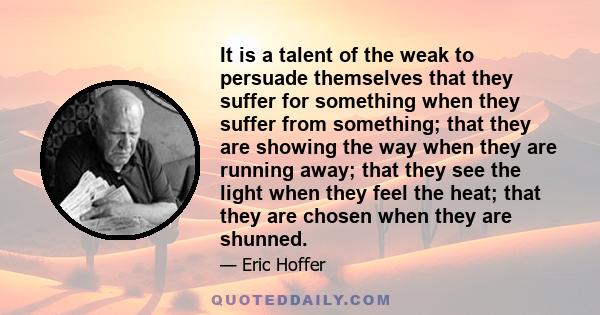 It is a talent of the weak to persuade themselves that they suffer for something when they suffer from something; that they are showing the way when they are running away; that they see the light when they feel the heat; that they are chosen when they are shunned.

— Eric Hoffer

QUOTEDDAILY.COM